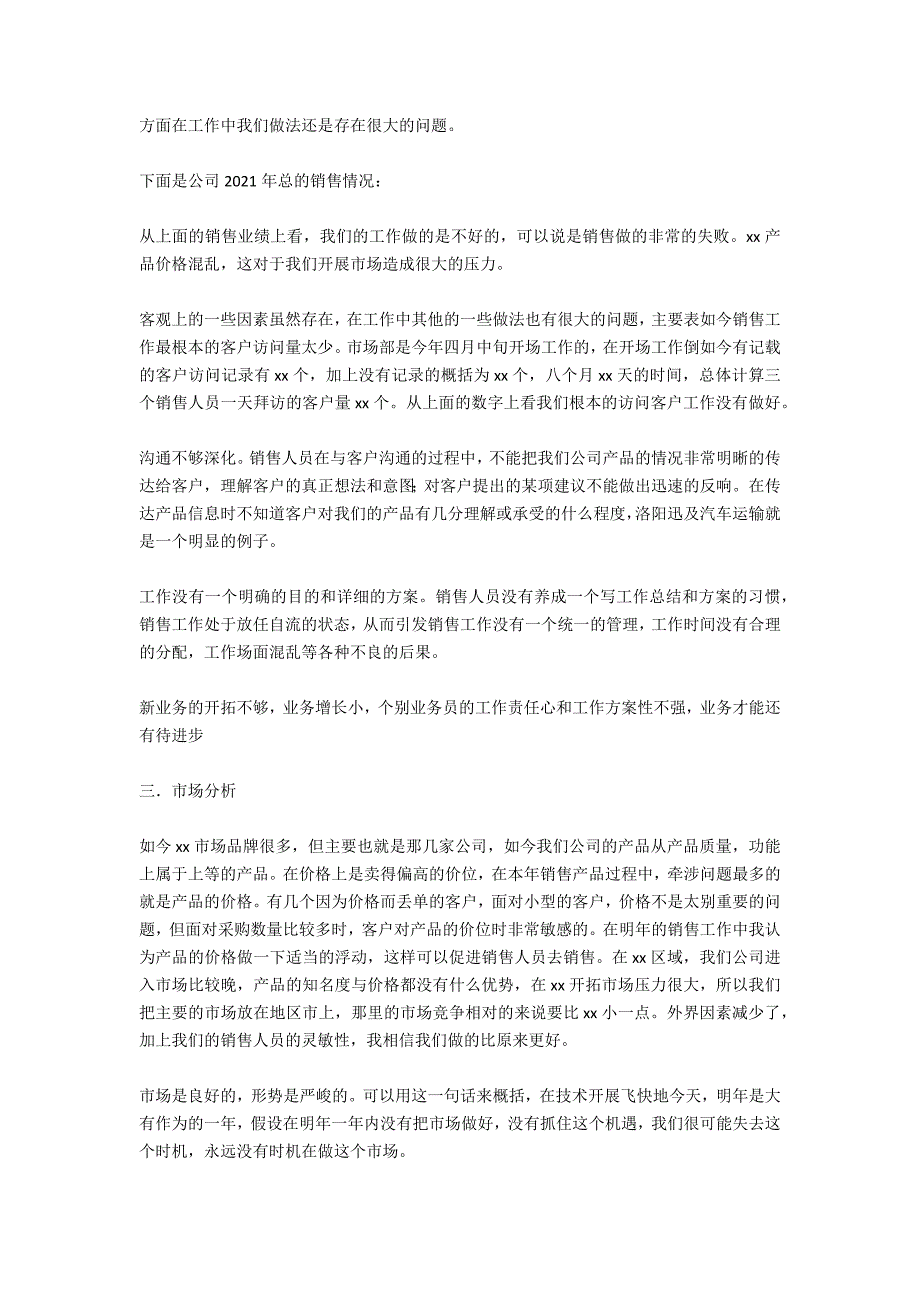 方面在工作中我们做法还是存在很大的问题。

下面是公司 2021 年总的销售情况：

从上面的销售业绩上看，我们的工作做的是不好的，可以说是销售做的非常的失败。xx 产品价格混乱，这对于我们开展市场造成很大的压力。

客观上的一些因素虽然存在，在工作中其他的一些做法也有很大的问题，主要表如今销售工作最根本的客户访问量太少。市场部是今年四月中旬开场工作的，在开场工作倒如今有记载的客户访问记录有 xx 个，加上没有记录的概括为 xx 个，八个月 xx 天的时间，总体计算三个销售人员一天拜访的客户量 xx 个。从上面的数字上看我们根本的访问客户工作没有做好。

沟通不够深化。销售人员在与客户沟通的过程中，不能把我们公司产品的情况非常明晰的传达给客户，理解客户的真正想法和意图；对客户提出的某项建议不能做出迅速的反响。在传达产品信息时不知道客户对我们的产品有几分理解或承受的什么程度，洛阳迅及汽车运输就是一个明显的例子。

工作没有一个明确的目的和详细的方案。销售人员没有养成一个写工作总结和方案的习惯，销售工作处于放任自流的状态，从而引发销售工作没有一个统一的管理，工作时间没有合理的分配，工作场面混乱等各种不良的后果。

新业务的开拓不够，业务增长小，个别业务员的工作责任心和工作方案性不强，业务才能还有待进步

三．市场分析

如今 xx 市场品牌很多，但主要也就是那几家公司，如今我们公司的产品从产品质量，功能上属于上等的产品。在价格上是卖得偏高的价位，在本年销售产品过程中，牵涉问题最多的就是产品的价格。有几个因为价格而丢单的客户，面对小型的客户，价格不是太别重要的问题，但面对采购数量比较多时，客户对产品的价位时非常敏感的。在明年的销售工作中我认为产品的价格做一下适当的浮动，这样可以促进销售人员去销售。在 xx 区域，我们公司进入市场比较晚，产品的知名度与价格都没有什么优势，在 xx 开拓市场压力很大，所以我们把主要的市场放在地区市上，那里的市场竞争相对的来说要比 xx 小一点。外界因素减少了，加上我们的销售人员的灵敏性，我相信我们做的比原来更好。

市场是良好的，形势是严峻的。可以用这一句话来概括，在技术开展飞快地今天，明年是大有作为的一年，假设在明年一年内没有把市场做好，没有抓住这个机遇，我们很可能失去这个时机，永远没有时机在做这个市场。